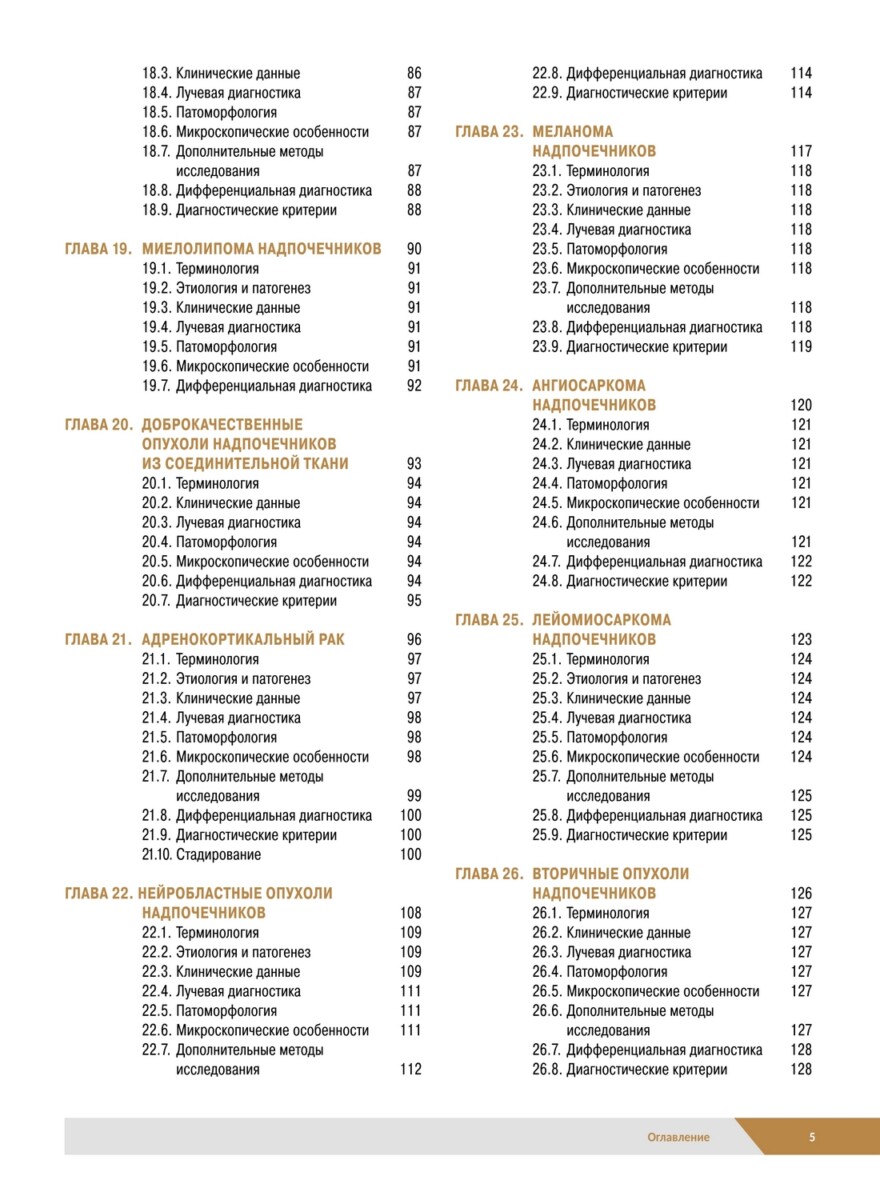 18.3. Клинические данные 86
18.4. Лучевая диагностика 87
18.5. Патоморфология 87
18.6. Микроскопические особенности 87
18.7. Дополнительные методы исследования 87
18.8. Дифференциальная диагностика 88
18.9. Диагностические критерии 88

ГЛАВА 19. МИЕЛОЛИПОМА НАДПОЧЕЧНИКОВ 90
19.1. Терминология 91
19.2. Этиология и патогенез 91
19.3. Клинические данные 91
19.4. Лучевая диагностика 91
19.5. Патоморфология 91
19.6. Микроскопические особенности 91
19.7. Дифференциальная диагностика 92

ГЛАВА 20. ДОБРОКАЧЕСТВЕННЫЕ ОПУХОЛИ НАДПОЧЕЧНИКОВ ИЗ СОЕДИНИТЕЛЬНОЙ ТКАНИ 93
20.1. Терминология 94
20.2. Клинические данные 94
20.3. Лучевая диагностика 94
20.4. Патоморфология 94
20.5. Микроскопические особенности 94
20.6. Дифференциальная диагностика 94
20.7. Диагностические критерии 95

ГЛАВА 21. АДРЕНОКОРТИКАЛЬНЫЙ РАК 96
21.1. Терминология 97
21.2. Этиология и патогенез 97
21.3. Клинические данные 97
21.4. Лучевая диагностика 98
21.5. Патоморфология 98
21.6. Микроскопические особенности 98
21.7. Дополнительные методы исследования 99
21.8. Дифференциальная диагностика 100
21.9. Диагностические критерии 100
21.10. Стадирование 100

ГЛАВА 22. НЕЙРОБЛАСТНЫЕ ОПУХОЛИ НАДПОЧЕЧНИКОВ 108
22.1. Терминология 109
22.2. Этиология и патогенез 109
22.3. Клинические данные 109
22.4. Лучевая диагностика 111
22.5. Патоморфология 111
22.6. Микроскопические особенности 111
22.7. Дополнительные методы исследования 112
22.8. Дифференциальная диагностика 114
22.9. Диагностические критерии 114

ГЛАВА 23. МЕЛАНОМА НАДПОЧЕЧНИКОВ 117
23.1. Терминология 118
23.2. Этиология и патогенез 118
23.3. Клинические данные 118
23.4. Лучевая диагностика 118
23.5. Патоморфология 118
23.6. Микроскопические особенности 118
23.7. Дополнительные методы исследования 118
23.8. Дифференциальная диагностика 118
23.9. Диагностические критерии 119

ГЛАВА 24. АНГИОСАРКОМА НАДПОЧЕЧНИКОВ 120
24.1. Терминология 121
24.2. Клинические данные 121
24.3. Лучевая диагностика 121
24.4. Патоморфология 121
24.5. Микроскопические особенности 121
24.6. Дополнительные методы исследования 121
24.7. Дифференциальная диагностика 122
24.8. Диагностические критерии 122

ГЛАВА 25. ЛЕЙОМИОСАРКОМА НАДПОЧЕЧНИКОВ 123
25.1. Терминология 124
25.2. Этиология и патогенез 124
25.3. Клинические данные 124
25.4. Лучевая диагностика 124
25.5. Патоморфология 124
25.6. Микроскопические особенности 124
25.7. Дополнительные методы исследования 125
25.8. Дифференциальная диагностика 125
25.9. Диагностические критерии 125

ГЛАВА 26. ВТОРИЧНЫЕ ОПУХОЛИ НАДПОЧЕЧНИКОВ 126
26.1. Терминология 127
26.2. Клинические данные 127
26.3. Лучевая диагностика 127
26.4. Патоморфология 127
26.5. Микроскопические особенности 127
26.6. Дополнительные методы исследования 127
26.7. Дифференциальная диагностика 128
26.8. Диагностические критерии 128

Оглавление 5